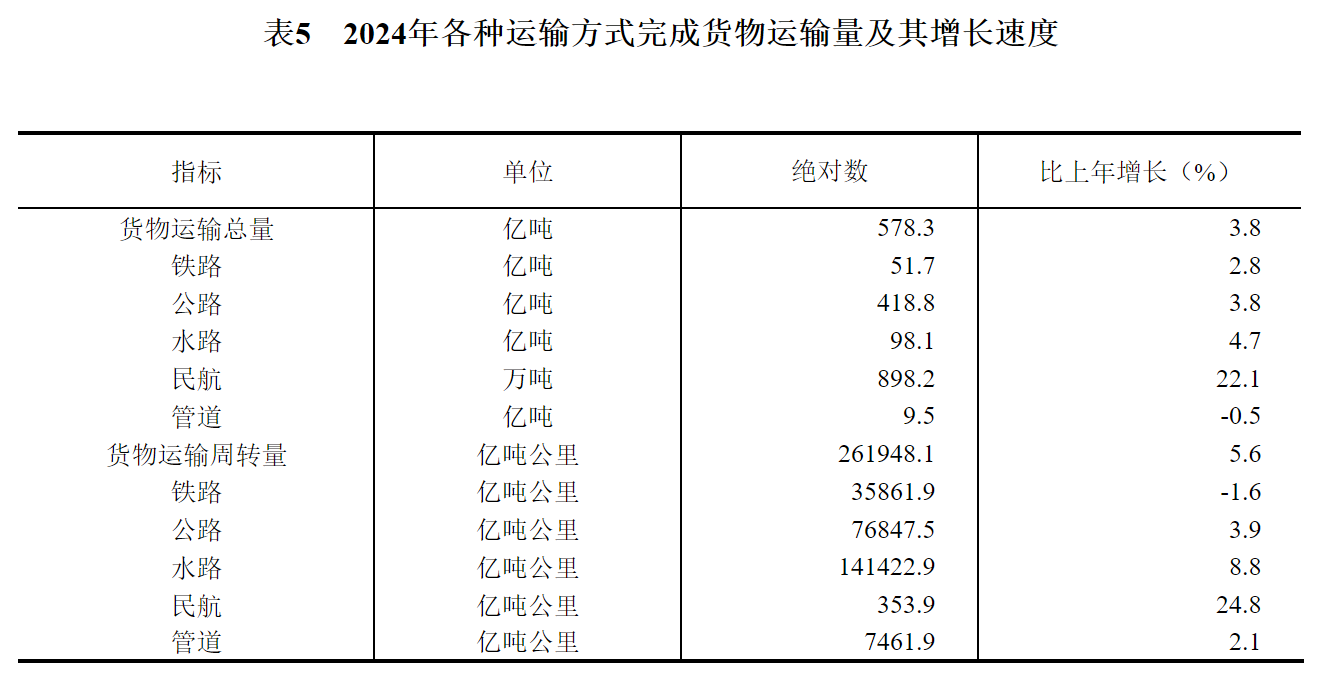 表5　2024年各种运输方式完成货物运输量及其增长速度

| 指标 | 单位 | 绝对数 | 比上年增长（%） |
|---|---|---|---|
| 货物运输总量 | 亿吨 | 578.3 | 3.8 |
| 铁路 | 亿吨 | 51.7 | 2.8 |
| 公路 | 亿吨 | 418.8 | 3.8 |
| 水路 | 亿吨 | 98.1 | 4.7 |
| 民航 | 万吨 | 898.2 | 22.1 |
| 管道 | 亿吨 | 9.5 | -0.5 |
| 货物运输周转量 | 亿吨公里 | 261948.1 | 5.6 |
| 铁路 | 亿吨公里 | 35861.9 | -1.6 |
| 公路 | 亿吨公里 | 76847.5 | 3.9 |
| 水路 | 亿吨公里 | 141422.9 | 8.8 |
| 民航 | 亿吨公里 | 353.9 | 24.8 |
| 管道 | 亿吨公里 | 7461.9 | 2.1 |